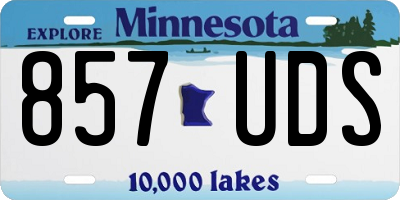 EXPLORE Minnesota

857 UDS

10,000 lakes